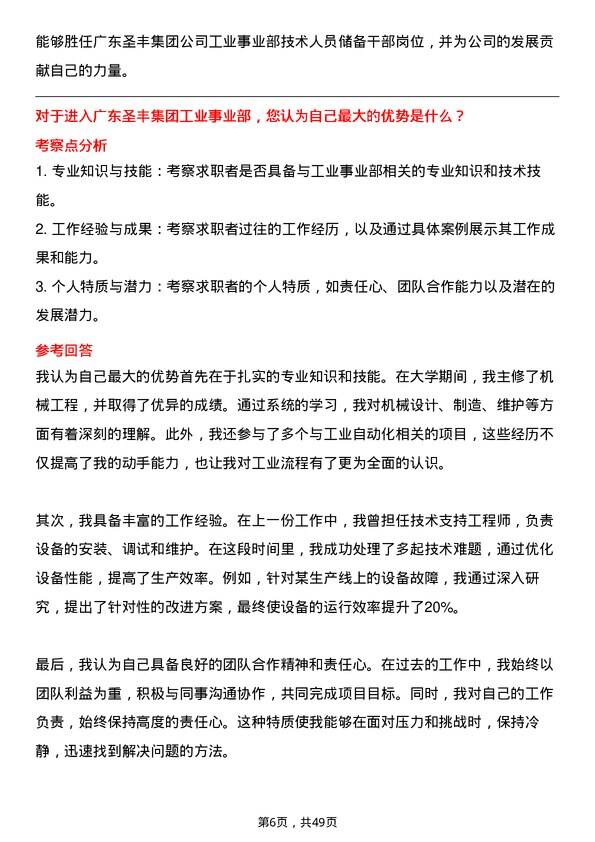 能够胜任广东圣丰集团公司工业事业部技术人员储备干部岗位，并为公司的发展贡献自己的力量。

对于进入广东圣丰集团工业事业部，您认为自己最大的优势是什么？

考察点分析

1. 专业知识与技能：考察求职者是否具备与工业事业部相关的专业知识和技术技能。

2. 工作经验与成果：考察求职者过往的工作经历，以及通过具体案例展示其工作成果和能力。

3. 个人特质与潜力：考察求职者的个人特质，如责任心、团队合作能力以及潜在的发展潜力。

参考回答

我认为自己最大的优势首先在于扎实的专业知识和技能。在大学期间，我主修了机械工程，并取得了优异的成绩。通过系统的学习，我对机械设计、制造、维护等方面有着深刻的理解。此外，我还参与了多个与工业自动化相关的项目，这些经历不仅提高了我的动手能力，也让我对工业流程有了更为全面的认识。

其次，我具备丰富的工作经验。在上一份工作中，我曾担任技术支持工程师，负责设备的安装、调试和维护。在这段时间里，我成功处理了多起技术难题，通过优化设备性能，提高了生产效率。例如，针对某生产线上的设备故障，我通过深入研究，提出了针对性的改进方案，最终使设备的运行效率提升了20%。

最后，我认为自己具备良好的团队合作精神和责任心。在过去的工作中，我始终以团队利益为重，积极与同事沟通协作，共同完成项目目标。同时，我对自己的工作负责，始终保持高度的责任心。这种特质使我能够在面对压力和挑战时，保持冷静，迅速找到解决问题的方法。

第6页，共49页